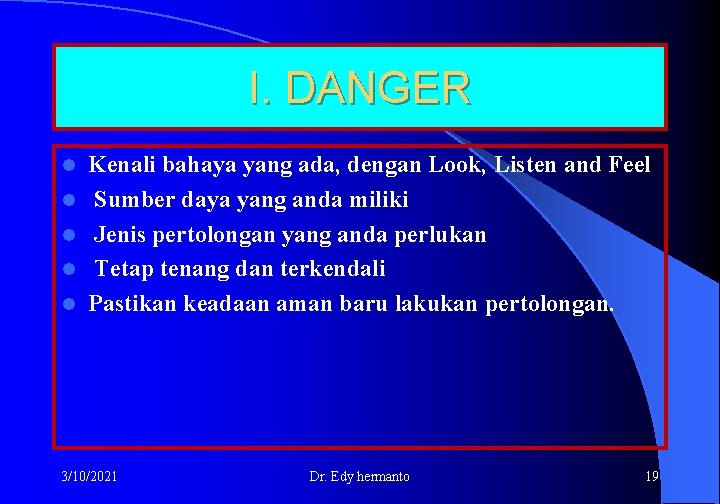 I. DANGER

- Kenali bahaya yang ada, dengan Look, Listen and Feel
- Sumber daya yang anda miliki
- Jenis pertolongan yang anda perlukan
- Tetap tenang dan terkendali
- Pastikan keadaan aman baru lakukan pertolongan.

3/10/2021 Dr. Edy hermanto 19